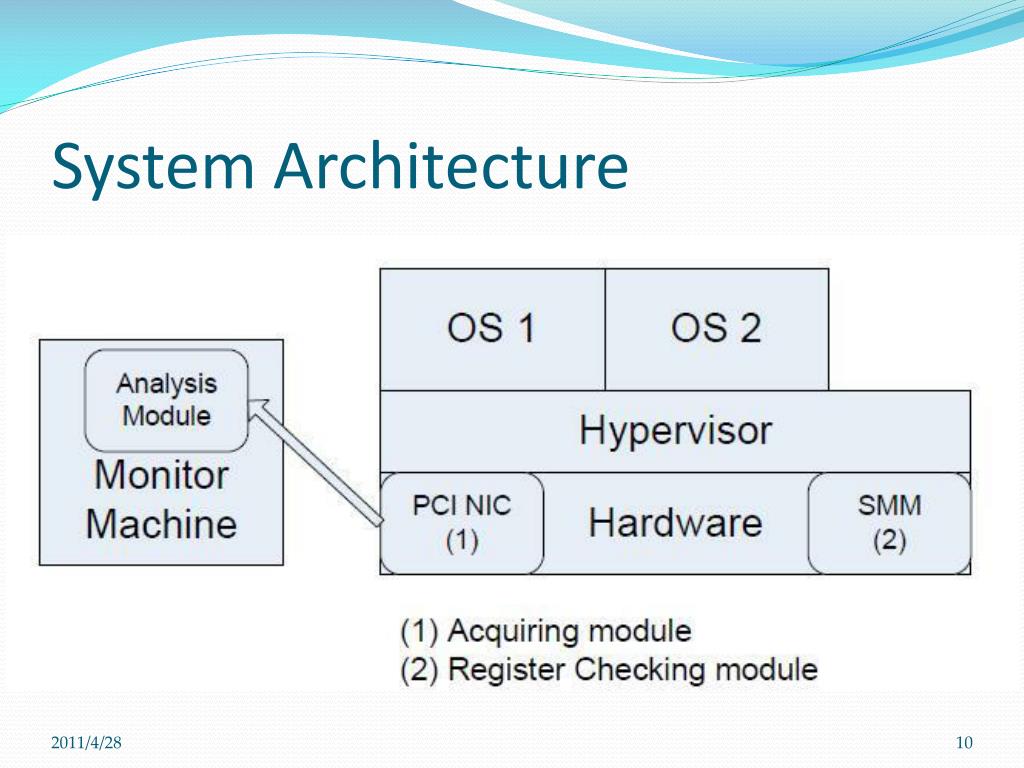 System Architecture

Analysis Module

Monitor Machine

OS 1

OS 2

Hypervisor

PCI NIC (1)

Hardware

SMM (2)

(1) Acquiring module
(2) Register Checking module

2011/4/28

10